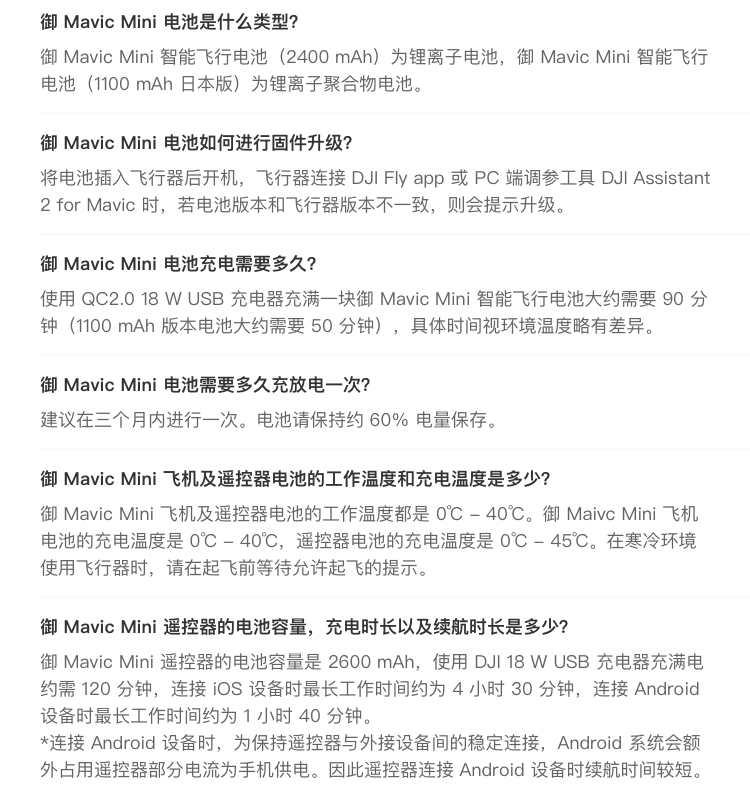 御 Mavic Mini 电池是什么类型?

御 Mavic Mini 智能飞行电池（2400 mAh）为锂离子电池，御 Mavic Mini 智能飞行电池（1100 mAh 日本版）为锂离子聚合物电池。

御 Mavic Mini 电池如何进行固件升级?

将电池插入飞行器后开机，飞行器连接 DJI Fly app 或 PC 端调参工具 DJI Assistant 2 for Mavic 时，若电池版本和飞行器版本不一致，则会提示升级。

御 Mavic Mini 电池充电需要多久?

使用 QC2.0 18 W USB 充电器充满一块御 Mavic Mini 智能飞行电池大约需要 90 分钟（1100 mAh 版本电池大约需要 50 分钟），具体时间视环境温度略有差异。

御 Mavic Mini 电池需要多久充放电一次?

建议在三个月内进行一次。电池请保持约 60% 电量保存。

御 Mavic Mini 飞机及遥控器电池的工作温度和充电温度是多少?

御 Mavic Mini 飞机及遥控器电池的工作温度都是 0℃ – 40℃。御 Maivc Mini 飞机电池的充电温度是 0℃ – 40℃，遥控器电池的充电温度是 0℃ – 45℃。在寒冷环境使用飞行器时，请在起飞前等待允许起飞的提示。

御 Mavic Mini 遥控器的电池容量，充电时长以及续航时长是多少?

御 Mavic Mini 遥控器的电池容量是 2600 mAh，使用 DJI 18 W USB 充电器充满电约需 120 分钟，连接 iOS 设备时最长工作时间约为 4 小时 30 分钟，连接 Android 设备时最长工作时间约为 1 小时 40 分钟。
*连接 Android 设备时，为保持遥控器与外接设备间的稳定连接，Android 系统会额外占用遥控器部分电流为手机供电。因此遥控器连接 Android 设备时续航时间较短。